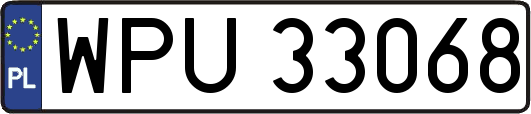 PL
WPU 33068